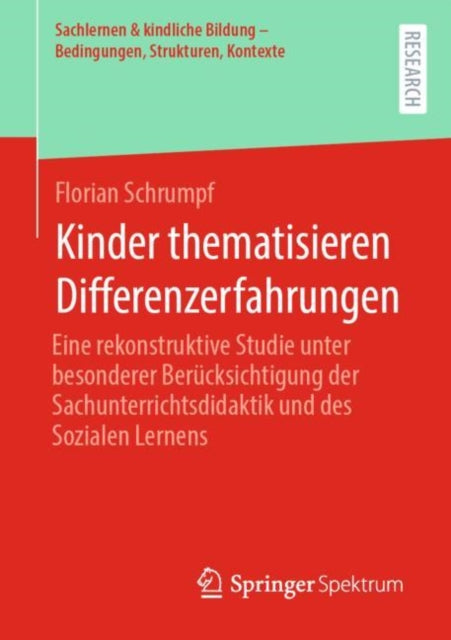 Sachlernen & kindliche Bildung – Bedingungen, Strukturen, Kontexte

RESEARCH

Florian Schrumpf

Kinder thematisieren Differenzerfahrungen

Eine rekonstruktive Studie unter besonderer Berücksichtigung der Sachunterrichtsdidaktik und des Sozialen Lernens

Springer Spektrum